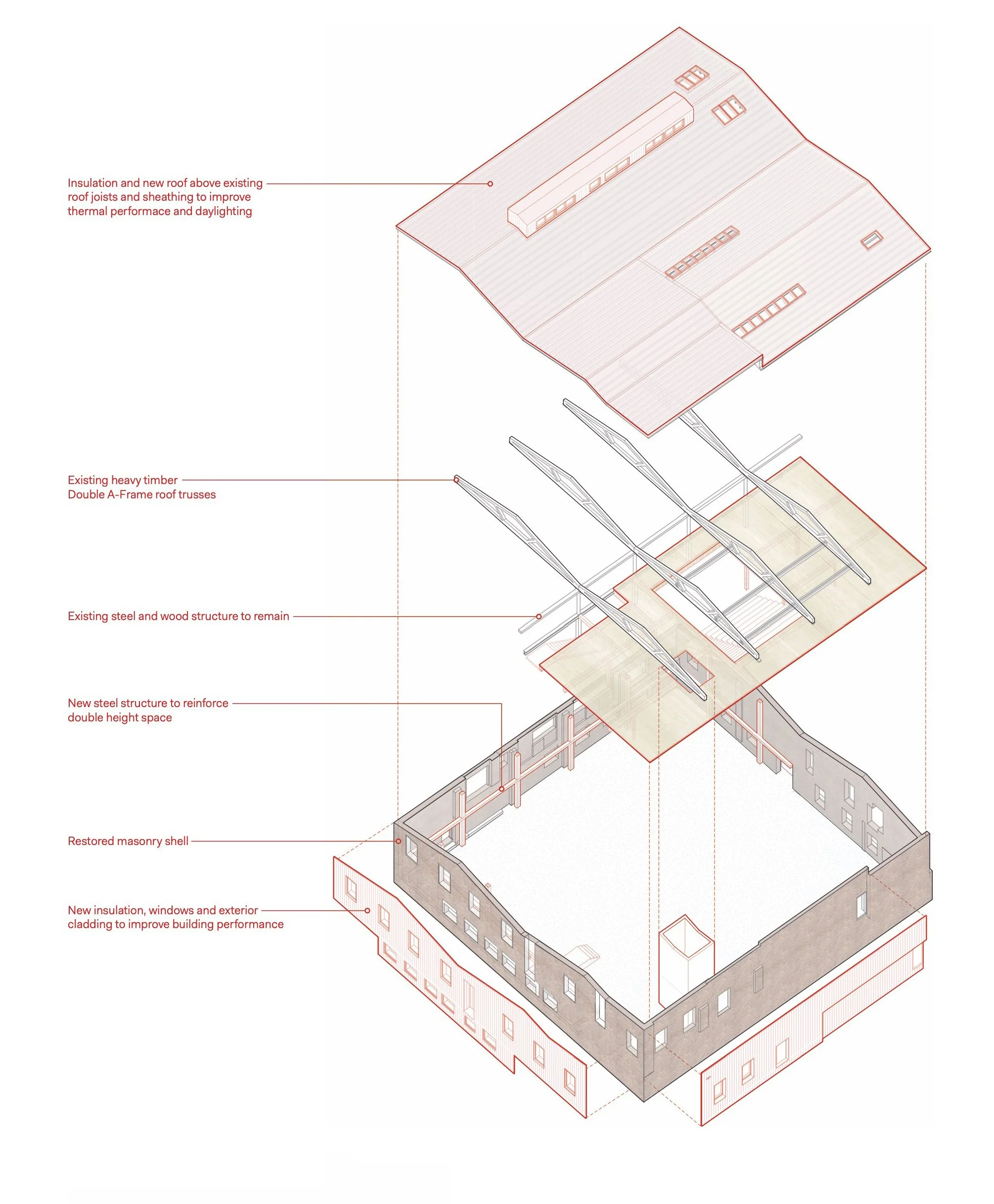 Insulation and new roof above existing roof joists and sheathing to improve thermal performace and daylighting

Existing heavy timber
Double A-Frame roof trusses

Existing steel and wood structure to remain

New steel structure to reinforce double height space

Restored masonry shell

New insulation, windows and exterior cladding to improve building performance